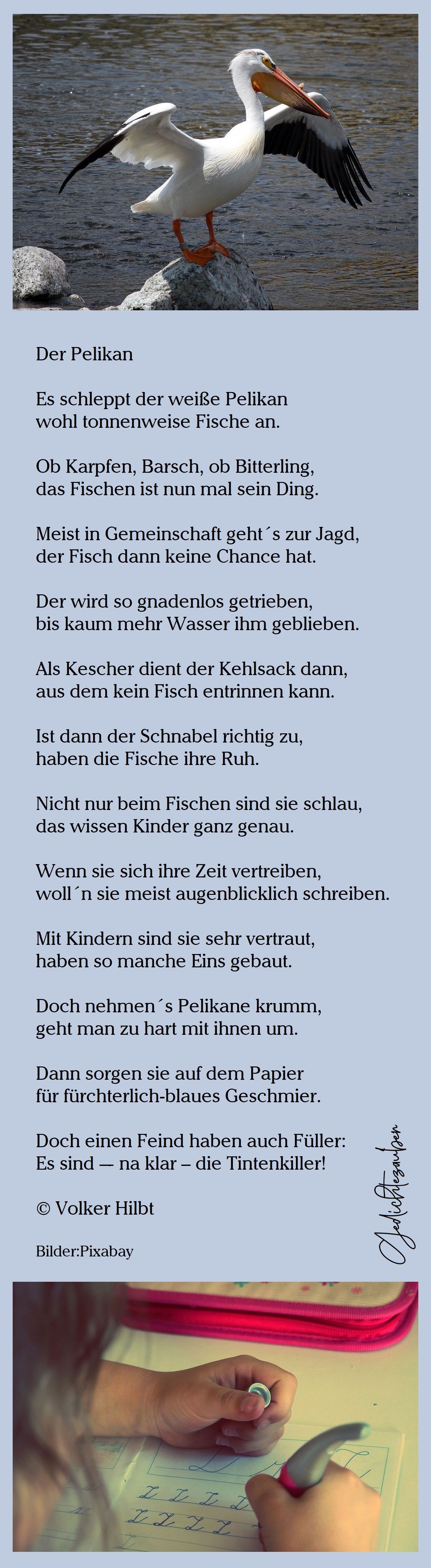 Der Pelikan

Es schleppt der weiße Pelikan
wohl tonnenweise Fische an.

Ob Karpfen, Barsch, ob Bitterling,
das Fischen ist nun mal sein Ding.

Meist in Gemeinschaft geht´s zur Jagd,
der Fisch dann keine Chance hat.

Der wird so gnadenlos getrieben,
bis kaum mehr Wasser ihm geblieben.

Als Kescher dient der Kehlsack dann,
aus dem kein Fisch entrinnen kann.

Ist dann der Schnabel richtig zu,
haben die Fische ihre Ruh.

Nicht nur beim Fischen sind sie schlau,
das wissen Kinder ganz genau.

Wenn sie sich ihre Zeit vertreiben,
woll´n sie meist augenblicklich schreiben.

Mit Kindern sind sie sehr vertraut,
haben so manche Eins gebaut.

Doch nehmen´s Pelikane krumm,
geht man zu hart mit ihnen um.

Dann sorgen sie auf dem Papier
für fürchterlich-blaues Geschmier.

Doch einen Feind haben auch Füller:
Es sind — na klar – die Tintenkiller!

© Volker Hilbt

Bilder:Pixabay

Gedichtezauber